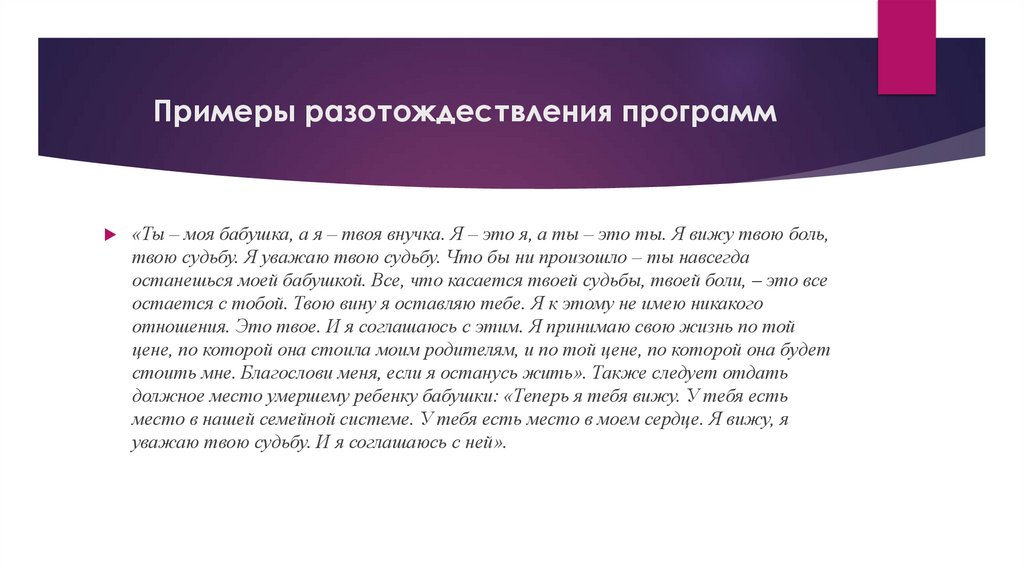 Примеры разотождествления программ

«Ты – моя бабушка, а я – твоя внучка. Я – это я, а ты – это ты. Я вижу твою боль, твою судьбу. Я уважаю твою судьбу. Что бы ни произошло – ты навсегда останешься моей бабушкой. Все, что касается твоей судьбы, твоей боли, – это все остается с тобой. Твою вину я оставляю тебе. Я к этому не имею никакого отношения. Это твое. И я соглашаюсь с этим. Я принимаю свою жизнь по той цене, по которой она стоила моим родителям, и по той цене, по которой она будет стоить мне. Благослови меня, если я останусь жить». Также следует отдать должное место умершему ребенку бабушки: «Теперь я тебя вижу. У тебя есть место в нашей семейной системе. У тебя есть место в моем сердце. Я вижу, я уважаю твою судьбу. И я соглашаюсь с ней».